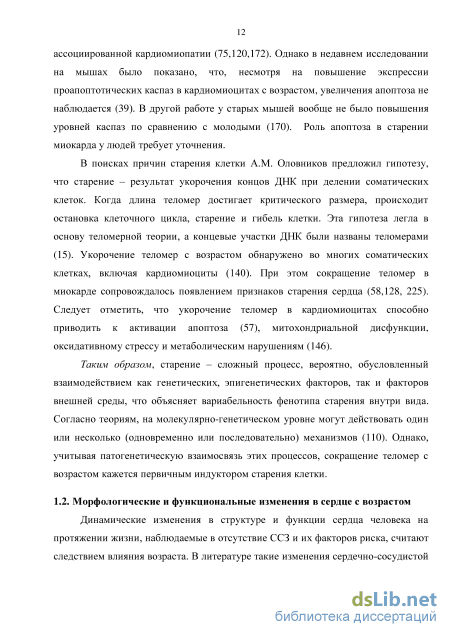 12

ассоциированной кардиомиопатии (75,120,172). Однако в недавнем исследовании на мышах было показано, что, несмотря на повышение экспрессии проапоптотических каспаз в кардиомиоцитах с возрастом, увеличения апоптоза не наблюдается (39). В другой работе у старых мышей вообще не было повышения уровней каспаз по сравнению с молодыми (170). Роль апоптоза в старении миокарда у людей требует уточнения.

В поисках причин старения клетки А.М. Оловников предложил гипотезу, что старение – результат укорочения концов ДНК при делении соматических клеток. Когда длина теломер достигает критического размера, происходит остановка клеточного цикла, старение и гибель клетки. Эта гипотеза легла в основу теломерной теории, а концевые участки ДНК были названы теломерами (15). Укорочение теломер с возрастом обнаружено во многих соматических клетках, включая кардиомиоциты (140). При этом сокращение теломер в миокарде сопровождалось появлением признаков старения сердца (58,128, 225). Следует отметить, что укорочение теломер в кардиомиоцитах способно приводить к активации апоптоза (57), митохондриальной дисфункции, оксидативному стрессу и метаболическим нарушениям (146).

Таким образом, старение – сложный процесс, вероятно, обусловленный взаимодействием как генетических, эпигенетических факторов, так и факторов внешней среды, что объясняет вариабельность фенотипа старения внутри вида. Согласно теориям, на молекулярно-генетическом уровне могут действовать один или несколько (одновременно или последовательно) механизмов (110). Однако, учитывая патогенетическую взаимосвязь этих процессов, сокращение теломер с возрастом кажется первичным индуктором старения клетки.

1.2. Морфологические и функциональные изменения в сердце с возрастом

Динамические изменения в структуре и функции сердца человека на протяжении жизни, наблюдаемые в отсутствие ССЗ и их факторов риска, считают следствием влияния возраста. В литературе такие изменения сердечно-сосудистой

dsLib.net
библиотека диссертаций